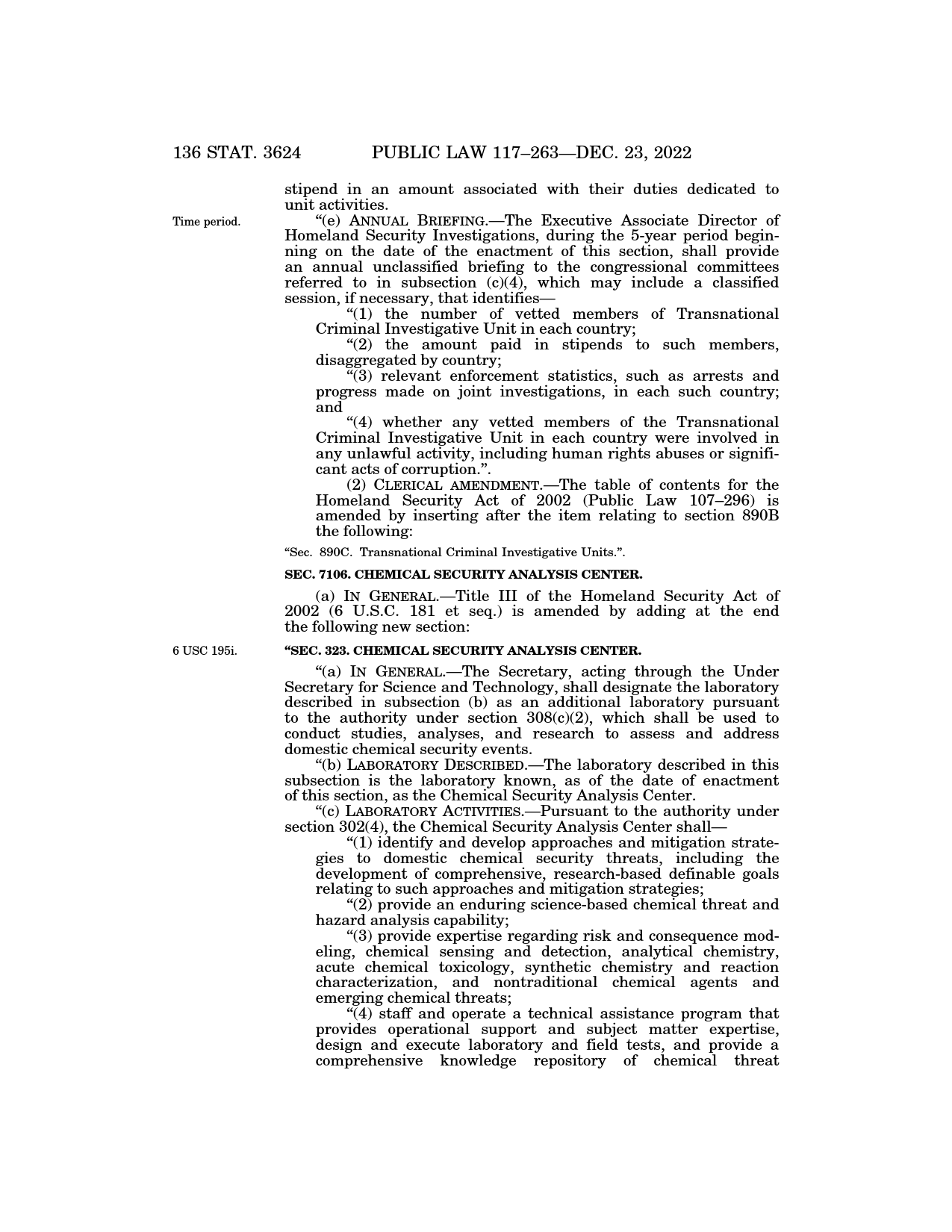 136 STAT. 3624 PUBLIC LAW 117–263—DEC. 23, 2022

stipend in an amount associated with their duties dedicated to unit activities.

Time period.

“(e) ANNUAL BRIEFING.—The Executive Associate Director of Homeland Security Investigations, during the 5-year period beginning on the date of the enactment of this section, shall provide an annual unclassified briefing to the congressional committees referred to in subsection (c)(4), which may include a classified session, if necessary, that identifies—

“(1) the number of vetted members of Transnational Criminal Investigative Unit in each country;

“(2) the amount paid in stipends to such members, disaggregated by country;

“(3) relevant enforcement statistics, such as arrests and progress made on joint investigations, in each such country; and

“(4) whether any vetted members of the Transnational Criminal Investigative Unit in each country were involved in any unlawful activity, including human rights abuses or significant acts of corruption.”.

(2) CLERICAL AMENDMENT.—The table of contents for the Homeland Security Act of 2002 (Public Law 107–296) is amended by inserting after the item relating to section 890B the following:

“Sec. 890C. Transnational Criminal Investigative Units.”.

SEC. 7106. CHEMICAL SECURITY ANALYSIS CENTER.

(a) IN GENERAL.—Title III of the Homeland Security Act of 2002 (6 U.S.C. 181 et seq.) is amended by adding at the end the following new section:

6 USC 195i.

“SEC. 323. CHEMICAL SECURITY ANALYSIS CENTER.

“(a) IN GENERAL.—The Secretary, acting through the Under Secretary for Science and Technology, shall designate the laboratory described in subsection (b) as an additional laboratory pursuant to the authority under section 308(c)(2), which shall be used to conduct studies, analyses, and research to assess and address domestic chemical security events.

“(b) LABORATORY DESCRIBED.—The laboratory described in this subsection is the laboratory known, as of the date of enactment of this section, as the Chemical Security Analysis Center.

“(c) LABORATORY ACTIVITIES.—Pursuant to the authority under section 302(4), the Chemical Security Analysis Center shall—

“(1) identify and develop approaches and mitigation strategies to domestic chemical security threats, including the development of comprehensive, research-based definable goals relating to such approaches and mitigation strategies;

“(2) provide an enduring science-based chemical threat and hazard analysis capability;

“(3) provide expertise regarding risk and consequence modeling, chemical sensing and detection, analytical chemistry, acute chemical toxicology, synthetic chemistry and reaction characterization, and nontraditional chemical agents and emerging chemical threats;

“(4) staff and operate a technical assistance program that provides operational support and subject matter expertise, design and execute laboratory and field tests, and provide a comprehensive knowledge repository of chemical threat